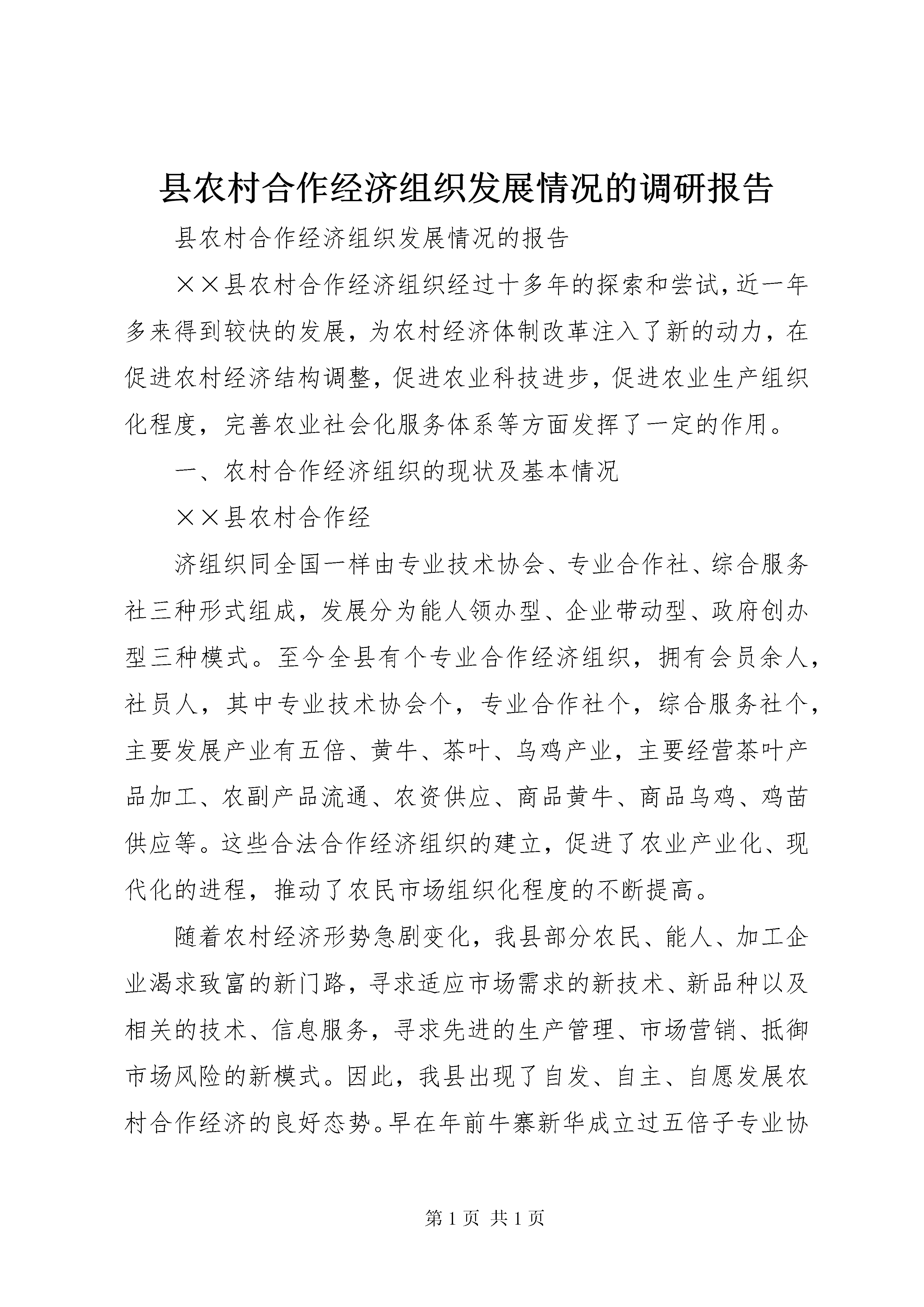 县农村合作经济组织发展情况的调研报告

县农村合作经济组织发展情况的报告

××县农村合作经济组织经过十多年的探索和尝试,近一年多来得到较快的发展，为农村经济体制改革注入了新的动力，在促进农村经济结构调整，促进农业科技进步，促进农业生产组织化程度，完善农业社会化服务体系等方面发挥了一定的作用。

一、农村合作经济组织的现状及基本情况

××县农村合作经

济组织同全国一样由专业技术协会、专业合作社、综合服务社三种形式组成，发展分为能人领办型、企业带动型、政府创办型三种模式。至今全县有个专业合作经济组织，拥有会员余人，社员人，其中专业技术协会个，专业合作社个，综合服务社个，主要发展产业有五倍、黄牛、茶叶、乌鸡产业，主要经营茶叶产品加工、农副产品流通、农资供应、商品黄牛、商品乌鸡、鸡苗供应等。这些合法合作经济组织的建立，促进了农业产业化、现代化的进程，推动了农民市场组织化程度的不断提高。

随着农村经济形势急剧变化，我县部分农民、能人、加工企业渴求致富的新门路，寻求适应市场需求的新技术、新品种以及相关的技术、信息服务，寻求先进的生产管理、市场营销、抵御市场风险的新模式。因此，我县出现了自发、自主、自愿发展农村合作经济的良好态势。早在年前牛寨新华成立过五倍子专业协

第 1 页 共 1 页